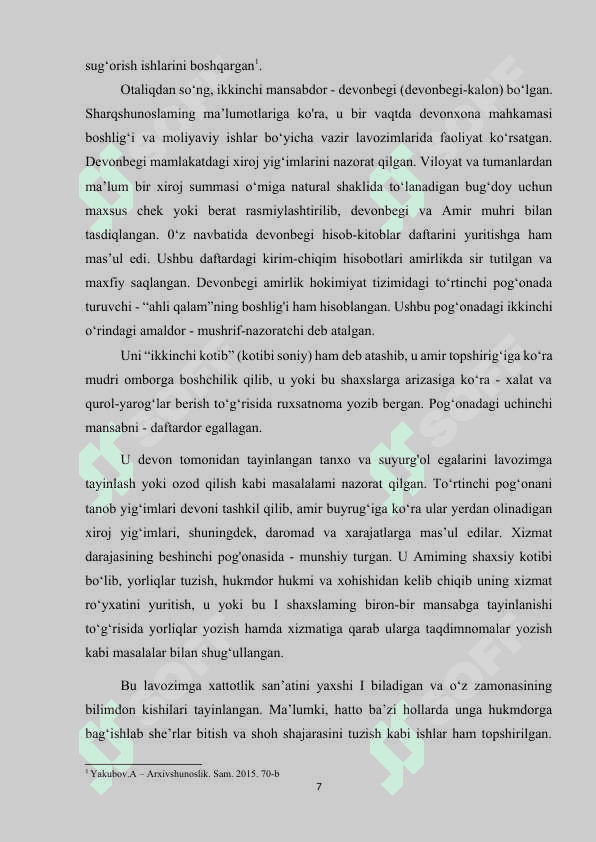 sug‘orish ishlarini boshqargan$^1$.

Otaliqdan so‘ng, ikkinchi mansabdor - devonbegi (devonbegi-kalon) bo‘lgan. Sharqshunoslaming ma’lumotlariga ko'ra, u bir vaqtda devonxona mahkamasi boshlig‘i va moliyaviy ishlar bo‘yicha vazir lavozimlarida faoliyat ko‘rsatgan. Devonbegi mamlakatdagi xiroj yig‘imlarini nazorat qilgan. Viloyat va tumanlardan ma’lum bir xiroj summasi o‘miga natural shaklida to‘lanadigan bug‘doy uchun maxsus chek yoki berat rasmiylashtirilib, devonbegi va Amir muhri bilan tasdiqlangan. 0‘z navbatida devonbegi hisob-kitoblar daftarini yuritishga ham mas’ul edi. Ushbu daftardagi kirim-chiqim hisobotlari amirlikda sir tutilgan va maxfiy saqlangan. Devonbegi amirlik hokimiyat tizimidagi to‘rtinchi pog‘onada turuvchi - “ahli qalam”ning boshlig'i ham hisoblangan. Ushbu pog‘onadagi ikkinchi o‘rindagi amaldor - mushrif-nazoratchi deb atalgan.

Uni “ikkinchi kotib” (kotibi soniy) ham deb atashib, u amir topshirig‘iga ko‘ra mudri omborga boshchilik qilib, u yoki bu shaxslarga arizasiga ko‘ra - xalat va qurol-yarog‘lar berish to‘g‘risida ruxsatnoma yozib bergan. Pog‘onadagi uchinchi mansabni - daftardor egallagan.

U devon tomonidan tayinlangan tanxo va suyurg'ol egalarini lavozimga tayinlash yoki ozod qilish kabi masalalami nazorat qilgan. To‘rtinchi pog‘onani tanob yig‘imlari devoni tashkil qilib, amir buyrug‘iga ko‘ra ular yerdan olinadigan xiroj yig‘imlari, shuningdek, daromad va xarajatlarga mas’ul edilar. Xizmat darajasining beshinchi pog'onasida - munshiy turgan. U Amiming shaxsiy kotibi bo‘lib, yorliqlar tuzish, hukmdor hukmi va xohishidan kelib chiqib uning xizmat ro‘yxatini yuritish, u yoki bu I shaxslaming biron-bir mansabga tayinlanishi to‘g‘risida yorliqlar yozish hamda xizmatiga qarab ularga taqdimnomalar yozish kabi masalalar bilan shug‘ullangan.

Bu lavozimga xattotlik san’atini yaxshi I biladigan va o‘z zamonasining bilimdon kishilari tayinlangan. Ma’lumki, hatto ba’zi hollarda unga hukmdorga bag‘ishlab she’rlar bitish va shoh shajarasini tuzish kabi ishlar ham topshirilgan.

$^1$ Yakubov.A – Arxivshunoslik. Sam. 2015. 70-b

7